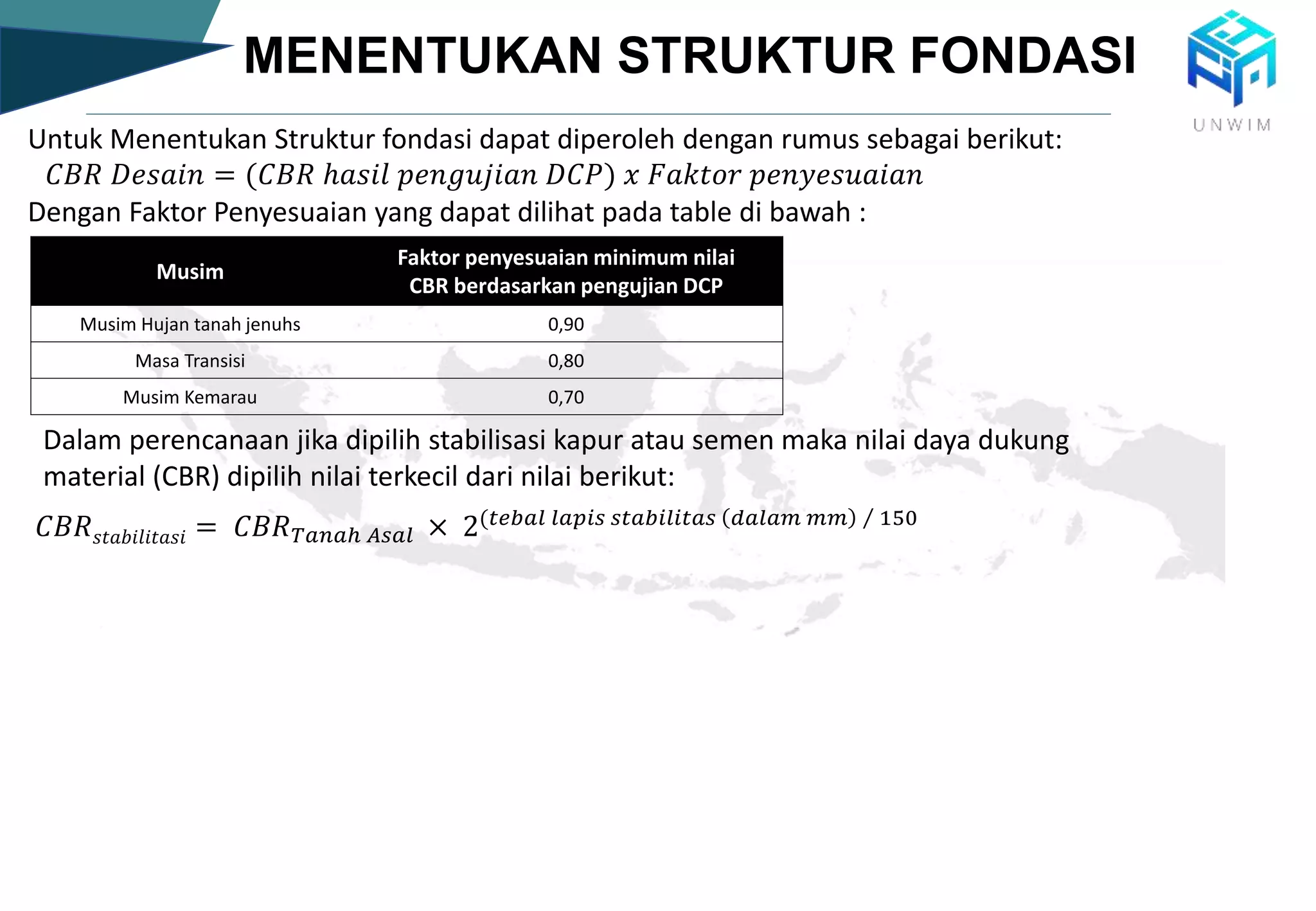 MENENTUKAN STRUKTUR FONDASI

UNWIM

Untuk Menentukan Struktur fondasi dapat diperoleh dengan rumus sebagai berikut:
$CBR\ Desain = (CBR\ hasil\ pengujian\ DCP)\ x\ Faktor\ penyesuaian$
Dengan Faktor Penyesuaian yang dapat dilihat pada table di bawah :

| Musim | Faktor penyesuaian minimum nilai CBR berdasarkan pengujian DCP |
|---|---|
| Musim Hujan tanah jenuhs | 0,90 |
| Masa Transisi | 0,80 |
| Musim Kemarau | 0,70 |

Dalam perencanaan jika dipilih stabilisasi kapur atau semen maka nilai daya dukung material (CBR) dipilih nilai terkecil dari nilai berikut:

$CBR_{stabilitasi} = CBR_{Tanah\ Asal} \times 2^{(tebal\ lapis\ stabilitas\ (dalam\ mm)\ /\ 150}$